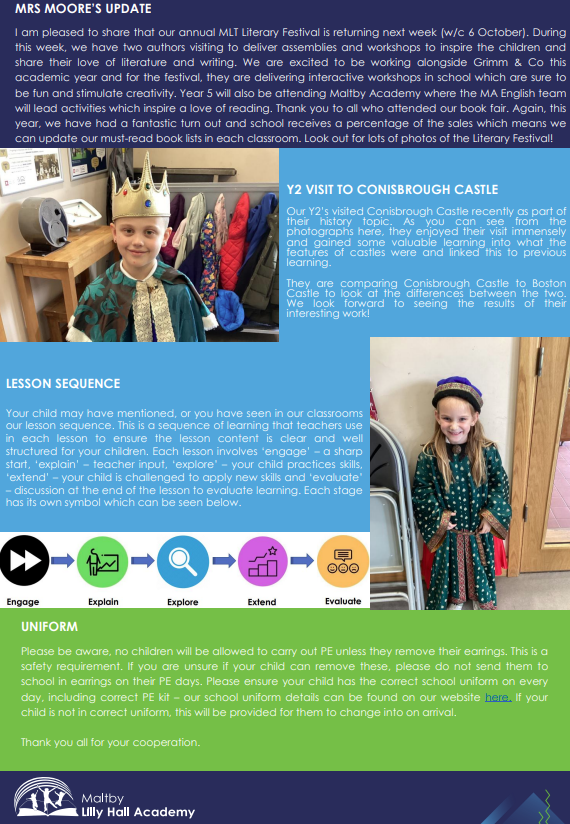 MRS MOORE'S UPDATE

I am pleased to share that our annual MLT Literary Festival is returning next week (w/c 6 October). During this week, we have two authors visiting to deliver assemblies and workshops to inspire the children and share their love of literature and writing. We are excited to be working alongside Grimm & Co this academic year and for the festival, they are delivering interactive workshops in school which are sure to be fun and stimulate creativity. Year 5 will also be attending Maltby Academy where the MA English team will lead activities which inspire a love of reading. Thank you to all who attended our book fair. Again, this year, we have had a fantastic turn out and school receives a percentage of the sales which means we can update our must-read book lists in each classroom. Look out for lots of photos of the Literary Festival!

Y2 VISIT TO CONISBROUGH CASTLE

Our Y2's visited Conisbrough Castle recently as part of their history topic. As you can see from the photographs here, they enjoyed their visit immensely and gained some valuable learning into what the features of castles were and linked this to previous learning.

They are comparing Conisbrough Castle to Boston Castle to look at the differences between the two. We look forward to seeing the results of their interesting work!

LESSON SEQUENCE

Your child may have mentioned, or you have seen in our classrooms our lesson sequence. This is a sequence of learning that teachers use in each lesson to ensure the lesson content is clear and well structured for your children. Each lesson involves 'engage' – a sharp start, 'explain' – teacher input, 'explore' – your child practices skills, 'extend' – your child is challenged to apply new skills and 'evaluate' – discussion at the end of the lesson to evaluate learning. Each stage has its own symbol which can be seen below.

Engage Explain Explore Extend Evaluate

UNIFORM

Please be aware, no children will be allowed to carry out PE unless they remove their earrings. This is a safety requirement. If you are unsure if your child can remove these, please do not send them to school in earrings on their PE days. Please ensure your child has the correct school uniform on every day, including correct PE kit – our school uniform details can be found on our website here. If your child is not in correct uniform, this will be provided for them to change into on arrival.

Thank you all for your cooperation.

Maltby
Lilly Hall Academy